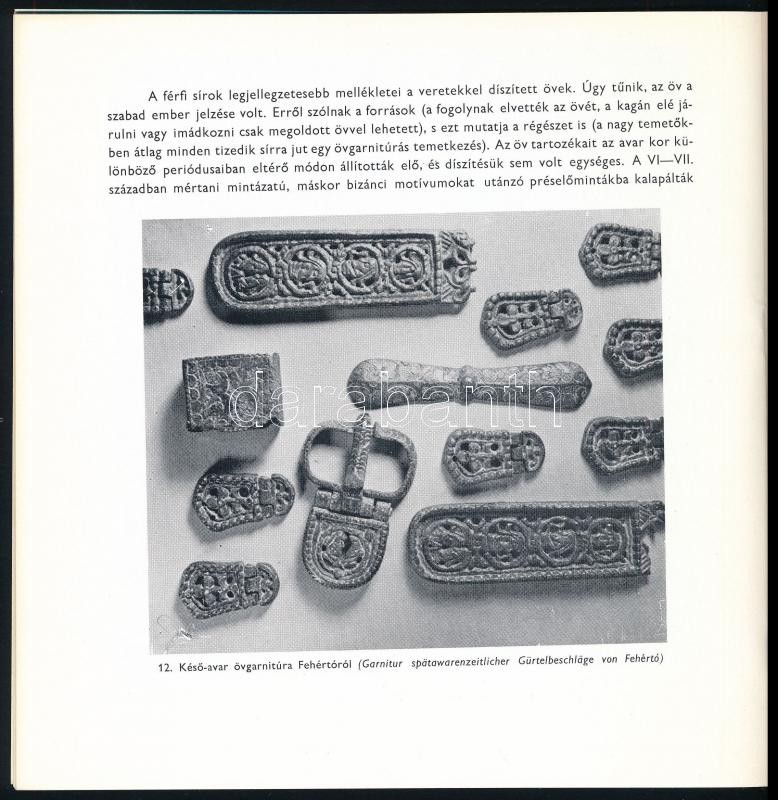 A férfi sírok legjellegzetesebb mellékletei a veretekkel díszített övek. Úgy tűnik, az öv a szabad ember jelzése volt. Erről szólnak a források (a fogolynak elvették az övét, a kagán elé járulni vagy imádkozni csak megoldott övvel lehetett), s ezt mutatja a régészet is (a nagy temetőkben átlag minden tizedik sírra jut egy övgarnitúrás temetkezés). Az öv tartozékait az avar kor különböző periódusaiban eltérő módon állították elő, és díszítésük sem volt egységes. A VI—VII. században mértani mintázatú, máskor bizánci motívumokat utánzó préselőmintákba kalapálták

darabanth

12. Késő-avar övgarnitúra Fehértóról (Garnitur spätawarenzeitlicher Gürtelbeschläge von Fehértó)